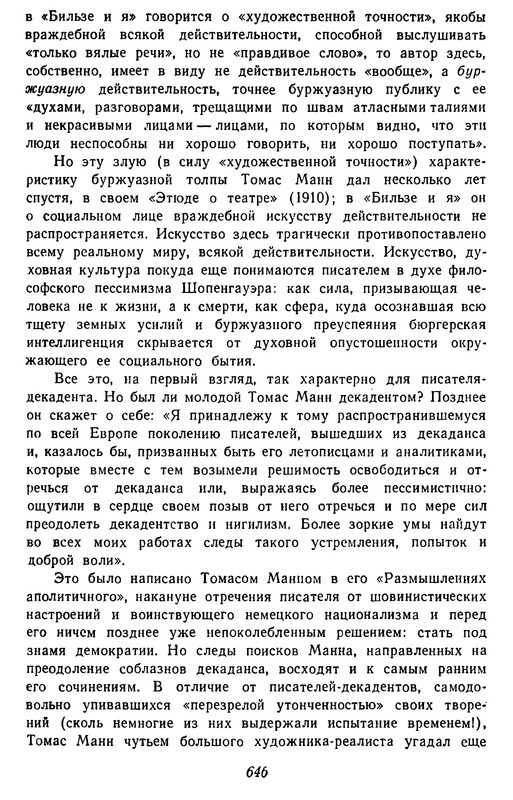 в «Бильзе и я» говорится о «художественной точности», якобы враждебной всякой действительности, способной выслушивать «только вялые речи», но не «правдивое слово», то автор здесь, собственно, имеет в виду не действительность «вообще», а буржуазную действительность, точнее буржуазную публику с ее «духами, разговорами, трещащими по швам атласными талиями и некрасивыми лицами — лицами, по которым видно, что эти люди неспособны ни хорошо говорить, ни хорошо поступать».

Но эту злую (в силу «художественной точности») характеристику буржуазной толпы Томас Манн дал несколько лет спустя, в своем «Этюде о театре» (1910); в «Бильзе и я» он о социальном лице враждебной искусству действительности не распространяется. Искусство здесь трагически противопоставлено всему реальному миру, всякой действительности. Искусство, духовная культура покуда еще понимаются писателем в духе философского пессимизма Шопенгауэра: как сила, призывающая человека не к жизни, а к смерти, как сфера, куда осознавшая всю тщету земных усилий и буржуазного преуспеяния бюргерская интеллигенция скрывается от духовной опустошенности окружающего ее социального бытия.

Все это, на первый взгляд, так характерно для писателя-декадента. Но был ли молодой Томас Манн декадентом? Позднее он скажет о себе: «Я принадлежу к тому распространившемуся по всей Европе поколению писателей, вышедших из декаданса и, казалось бы, призванных быть его летописцами и аналитиками, которые вместе с тем возымели решимость освободиться и отречься от декаданса или, выражаясь более пессимистично: ощутили в сердце своем позыв от него отречься и по мере сил преодолеть декадентство и нигилизм. Более зоркие умы найдут во всех моих работах следы такого устремления, попыток и доброй воли».

Это было написано Томасом Манном в его «Размышлениях аполитичного», накануне отречения писателя от шовинистических настроений и воинствующего немецкого национализма и перед его ничем позднее уже непоколебленным решением: стать под знамя демократии. Но следы поисков Манна, направленных на преодоление соблазнов декаданса, восходят и к самым ранним его сочинениям. В отличие от писателей-декадентов, самодовольно упивавшихся «перезрелой утонченностью» своих творений (сколь немногие из них выдержали испытание временем!), Томас Манн чутьем большого художника-реалиста угадал еще

646